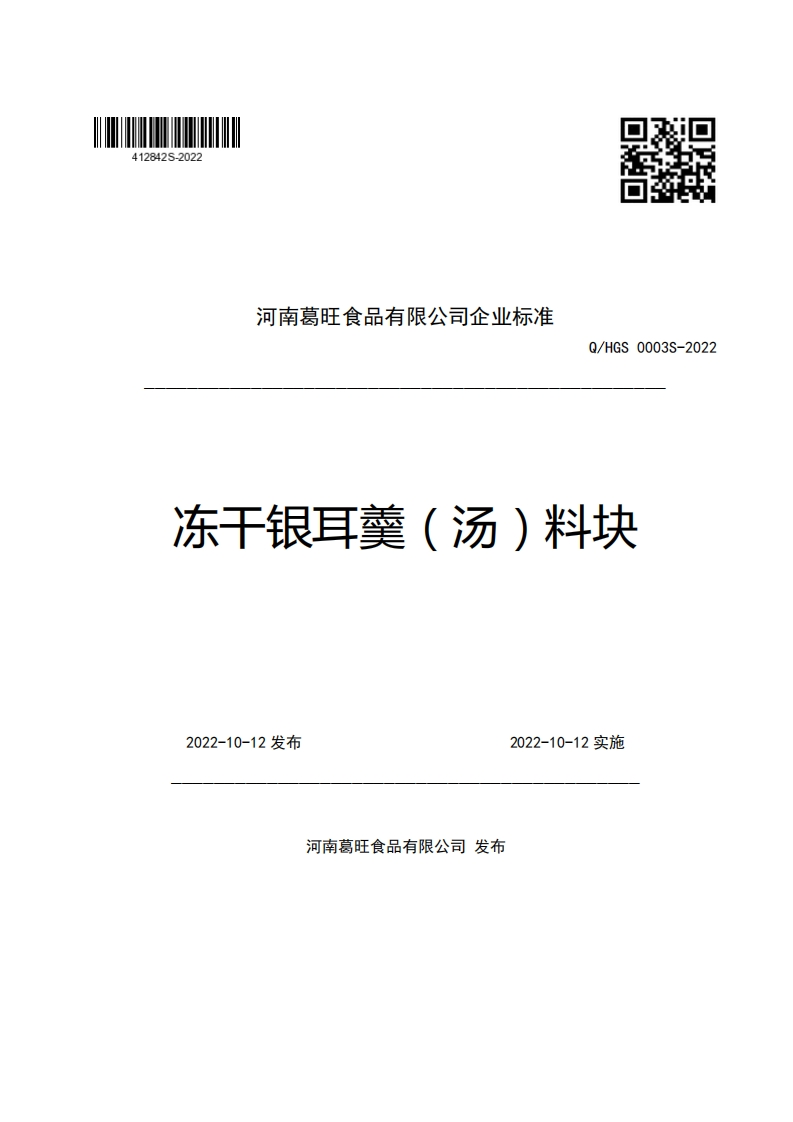 412842S-2022

河南葛旺食品有限公司企业标准

Q/HGS 0003S-2022

冻干银耳羹（汤）料块

2022-10-12 发布

2022-10-12 实施

河南葛旺食品有限公司 发布